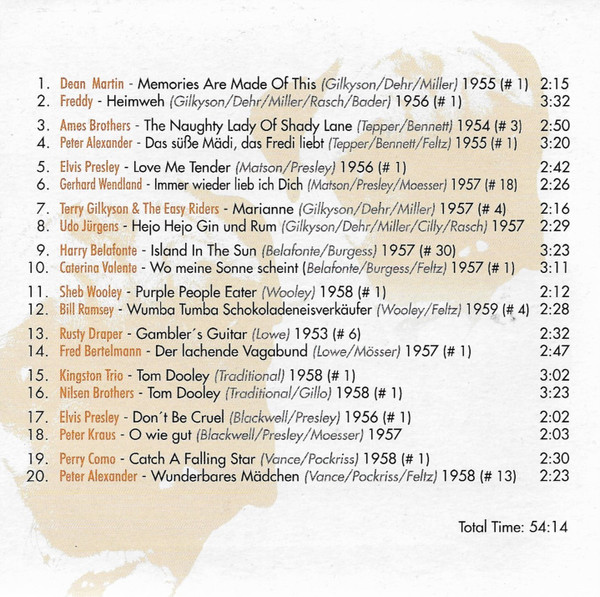 1. Dean Martin - Memories Are Made Of This (Gilkyson/Dehr/Miller) 1955 (# 1) 2:15
2. Freddy - Heimweh (Gilkyson/Dehr/Miller/Rasch/Bader) 1956 (# 1) 3:32

3. Ames Brothers - The Naughty Lady Of Shady Lane (Tepper/Bennett) 1954 (# 3) 2:50
4. Peter Alexander - Das süße Mädi, das Fredi liebt (Tepper/Bennett/Feltz) 1955 (# 1) 3:20

5. Elvis Presley - Love Me Tender (Matson/Presley) 1956 (# 1) 2:42
6. Gerhard Wendland - Immer wieder lieb ich Dich (Matson/Presley/Moesser) 1957 (# 18) 2:26

7. Terry Gilkyson & The Easy Riders - Marianne (Gilkyson/Dehr/Miller) 1957 (# 4) 2:16
8. Udo Jürgens - Hejo Hejo Gin und Rum (Gilkyson/Dehr/Miller/Cilly/Rasch) 1957 2:29

9. Harry Belafonte - Island In The Sun (Belafonte/Burgess) 1957 (# 30) 3:23
10. Caterina Valente - Wo meine Sonne scheint (Belafonte/Burgess/Feltz) 1957 (# 1) 3:11

11. Sheb Wooley - Purple People Eater (Wooley) 1958 (# 1) 2:12
12. Bill Ramsey - Wumba Tumba Schokoladeneisverkäufer (Wooley/Feltz) 1959 (# 4) 2:28

13. Rusty Draper - Gambler´s Guitar (Lowe) 1953 (# 6) 2:32
14. Fred Bertelmann - Der lachende Vagabund (Lowe/Mösser) 1957 (# 1) 2:47

15. Kingston Trio - Tom Dooley (Traditional) 1958 (# 1) 3:02
16. Nilsen Brothers - Tom Dooley (Traditional/Gillo) 1958 (# 1) 3:23

17. Elvis Presley - Don´t Be Cruel (Blackwell/Presley) 1956 (# 1) 2:02
18. Peter Kraus - O wie gut (Blackwell/Presley/Moesser) 1957 2:03

19. Perry Como - Catch A Falling Star (Vance/Pockriss) 1958 (# 1) 2:30
20. Peter Alexander - Wunderbares Mädchen (Vance/Pockriss/Feltz) 1958 (# 13) 2:23

Total Time: 54:14